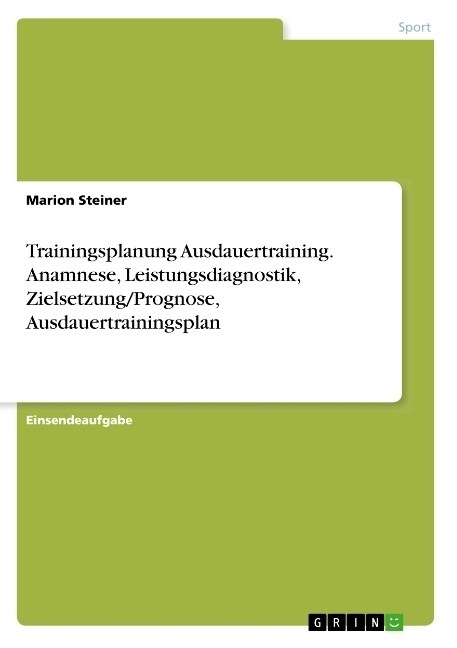 Sport

Marion Steiner

Trainingsplanung Ausdauertraining. Anamnese, Leistungsdiagnostik, Zielsetzung/Prognose, Ausdauertrainingsplan

Einsendeaufgabe

GRIN